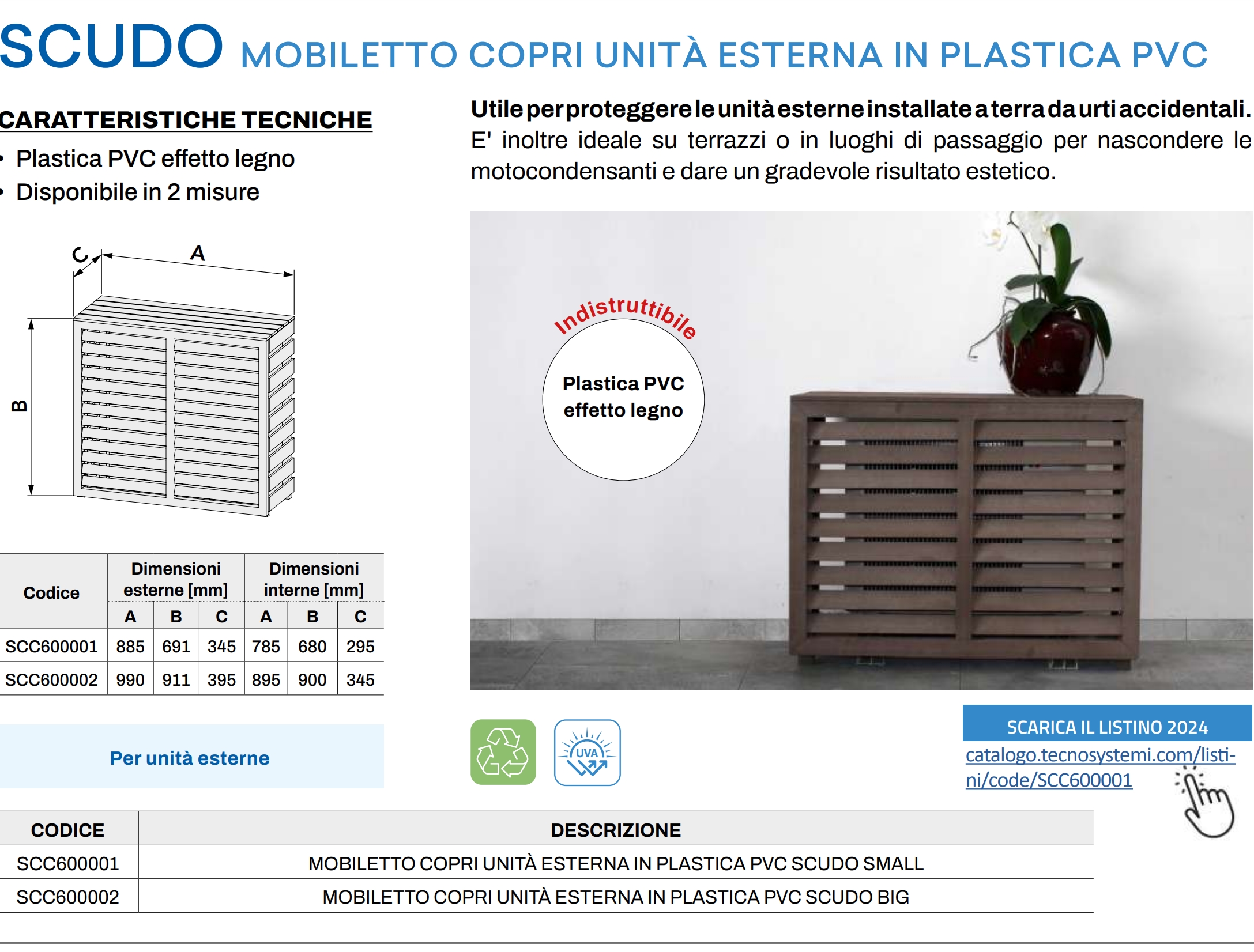 SCUDO MOBILETTO COPRI UNITÀ ESTERNA IN PLASTICA PVC

CARATTERISTICHE TECNICHE
• Plastica PVC effetto legno
• Disponibile in 2 misure

C
A
B

| Codice | Dimensioni esterne [mm] | | | Dimensioni interne [mm] | | |
|---|---|---|---|---|---|---|
| | A | B | C | A | B | C |
| SCC600001 | 885 | 691 | 345 | 785 | 680 | 295 |
| SCC600002 | 990 | 911 | 395 | 895 | 900 | 345 |

Per unità esterne

Utile per proteggere le unità esterne installate a terra da urti accidentali. E' inoltre ideale su terrazzi o in luoghi di passaggio per nascondere le motocondensanti e dare un gradevole risultato estetico.

Indistruttibile
Plastica PVC effetto legno

UVA

SCARICA IL LISTINO 2024
catalogo.tecnosystemi.com/listini/code/SCC600001

| CODICE | DESCRIZIONE |
|---|---|
| SCC600001 | MOBILETTO COPRI UNITÀ ESTERNA IN PLASTICA PVC SCUDO SMALL |
| SCC600002 | MOBILETTO COPRI UNITÀ ESTERNA IN PLASTICA PVC SCUDO BIG |